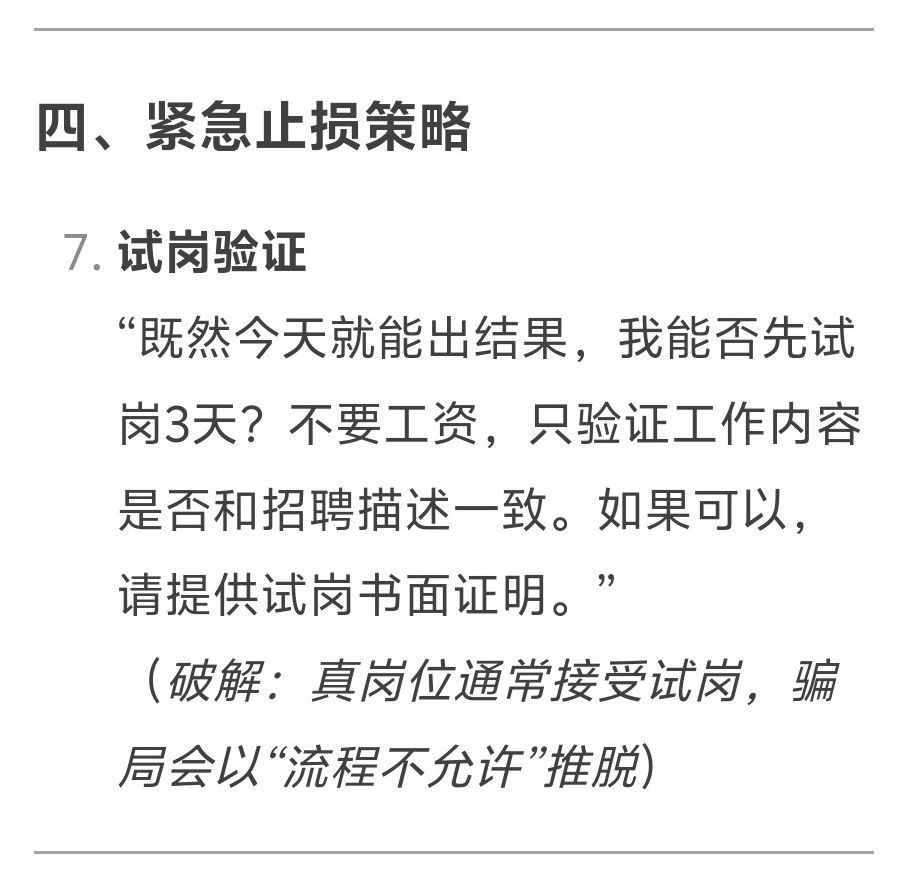 四、紧急止损策略

7. 试岗验证

“既然今天就能出结果，我能否先试岗3天？不要工资，只验证工作内容是否和招聘描述一致。如果可以，请提供试岗书面证明。”

（破解：真岗位通常接受试岗，骗局会以“流程不允许”推脱）